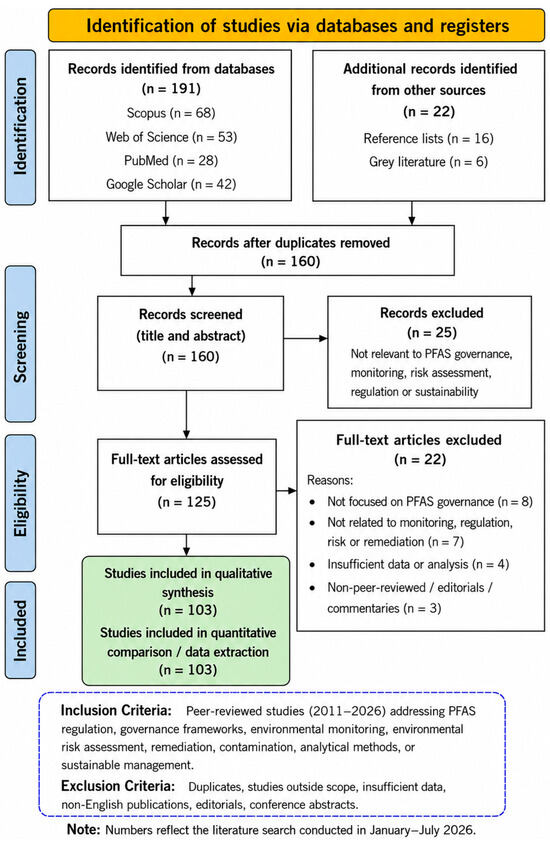 Identification of studies via databases and registers

Identification

Records identified from databases
(n = 191)
Scopus (n = 68)
Web of Science (n = 53)
PubMed (n = 28)
Google Scholar (n = 42)

Additional records identified from other sources
(n = 22)
Reference lists (n = 16)
Grey literature (n = 6)

Records after duplicates removed
(n = 160)

Screening

Records screened
(title and abstract)
(n = 160)

Records excluded
(n = 25)
Not relevant to PFAS governance, monitoring, risk assessment, regulation or sustainability

Eligibility

Full-text articles assessed for eligibility
(n = 125)

Full-text articles excluded
(n = 22)
Reasons:
• Not focused on PFAS governance (n = 8)
• Not related to monitoring, regulation, risk or remediation (n = 7)
• Insufficient data or analysis (n = 4)
• Non-peer-reviewed / editorials / commentaries (n = 3)

Included

Studies included in qualitative synthesis
(n = 103)
Studies included in quantitative comparison / data extraction
(n = 103)

Inclusion Criteria: Peer-reviewed studies (2011–2026) addressing PFAS regulation, governance frameworks, environmental monitoring, environmental risk assessment, remediation, contamination, analytical methods, or sustainable management.

Exclusion Criteria: Duplicates, studies outside scope, insufficient data, non-English publications, editorials, conference abstracts.

Note: Numbers reflect the literature search conducted in January–July 2026.